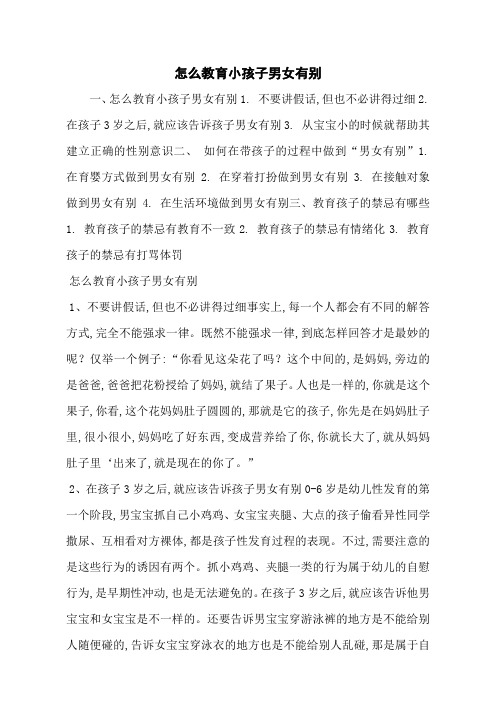 怎么教育小孩子男女有别

一、怎么教育小孩子男女有别 1. 不要讲假话，但也不必讲得过细 2. 在孩子 3 岁之后，就应该告诉孩子男女有别 3. 从宝宝小的时候就帮助其建立正确的性别意识二、 如何在带孩子的过程中做到“男女有别”1. 在育婴方式做到男女有别 2. 在穿着打扮做到男女有别 3. 在接触对象做到男女有别 4. 在生活环境做到男女有别三、教育孩子的禁忌有哪些 1. 教育孩子的禁忌有教育不一致 2. 教育孩子的禁忌有情绪化 3. 教育孩子的禁忌有打骂体罚

怎么教育小孩子男女有别

1、不要讲假话，但也不必讲得过细事实上，每一个人都会有不同的解答方式，完全不能强求一律。既然不能强求一律，到底怎样回答才是最妙的呢？仅举一个例子：“你看见这朵花了吗？这个中间的，是妈妈，旁边的是爸爸，爸爸把花粉授给了妈妈，就结了果子。人也是一样的，你就是这个果子，你看，这个花妈妈肚子圆圆的，那就是它的孩子，你先是在妈妈肚子里，很小很小，妈妈吃了好东西，变成营养给了你，你就长大了，就从妈妈肚子里‘出来了，就是现在的你了。”

2、在孩子 3 岁之后，就应该告诉孩子男女有别 0-6 岁是幼儿性发育的第一个阶段，男宝宝抓自己小鸡鸡、女宝宝夹腿、大点的孩子偷看异性同学撒尿、互相看对方裸体，都是孩子性发育过程的表现。不过，需要注意的是这些行为的诱因有两个。抓小鸡鸡、夹腿一类的行为属于幼儿的自慰行为，是早期性冲动，也是无法避免的。在孩子 3 岁之后，就应该告诉他男宝宝和女宝宝是不一样的。还要告诉男宝宝穿游泳裤的地方是不能给别人随便碰的，告诉女宝宝穿泳衣的地方也是不能给别人乱碰，那是属于自